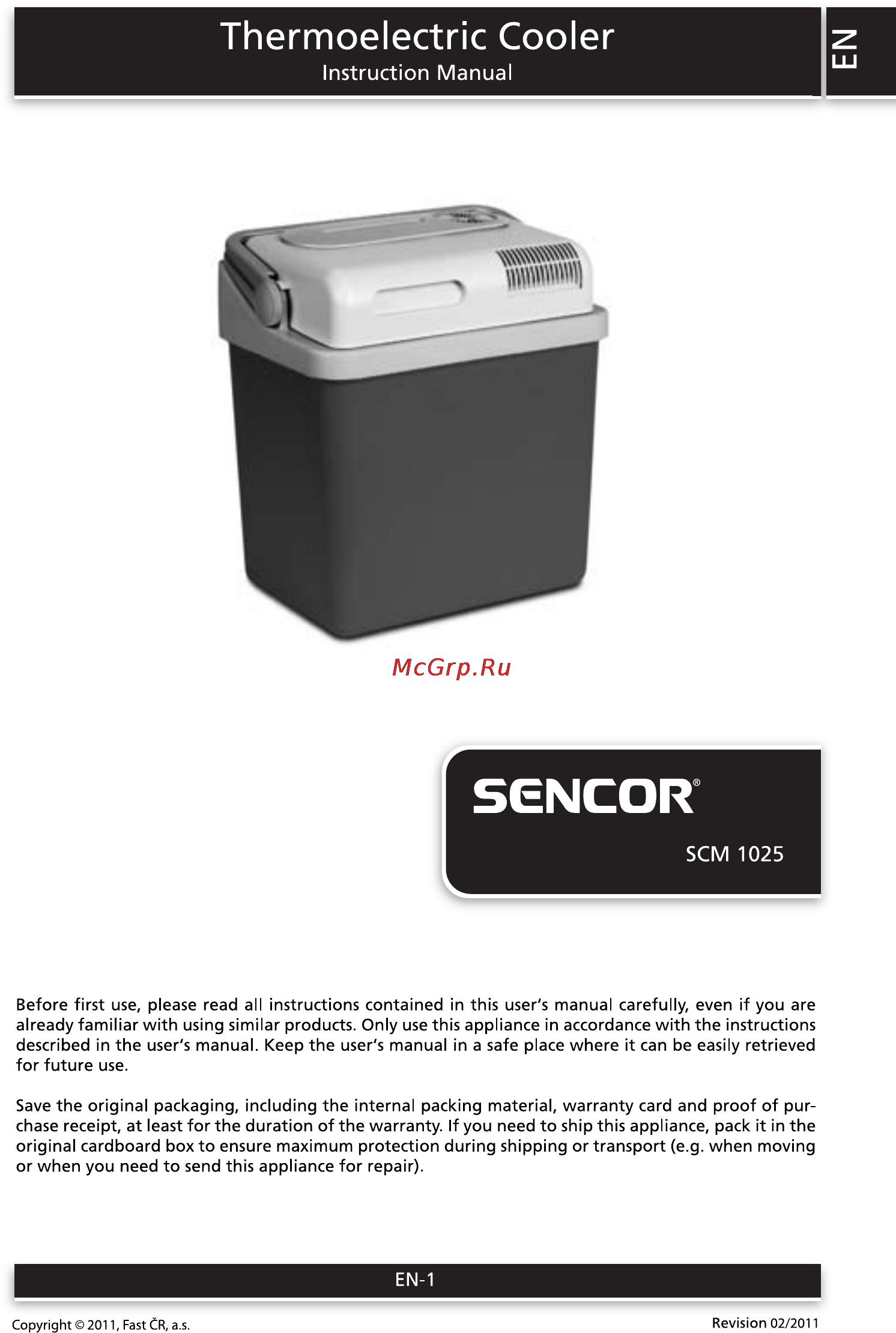 Thermoelectric Cooler
Instruction Manual

EN

McGrp.Ru

SENCOR®

SCM 1025

Before first use, please read all instructions contained in this user's manual carefully, even if you are already familiar with using similar products. Only use this appliance in accordance with the instructions described in the user's manual. Keep the user's manual in a safe place where it can be easily retrieved for future use.

Save the original packaging, including the internal packing material, warranty card and proof of purchase receipt, at least for the duration of the warranty. If you need to ship this appliance, pack it in the original cardboard box to ensure maximum protection during shipping or transport (e.g. when moving or when you need to send this appliance for repair).

EN-1

Copyright © 2011, Fast ČR, a.s.

Revision 02/2011